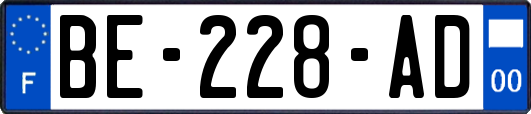 F

BE-228-AD

00